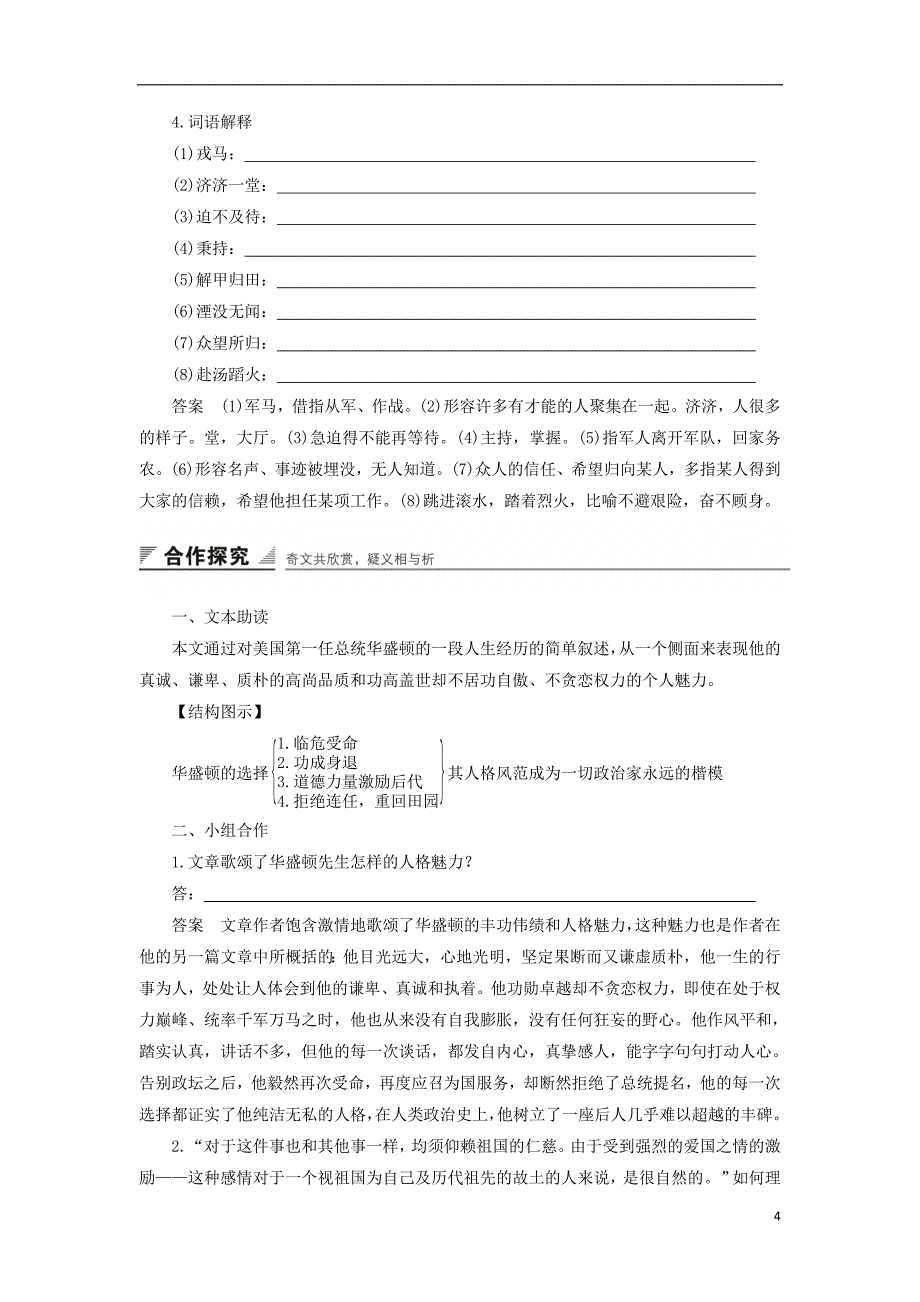 4.词语解释

(1)戎马：

(2)济济一堂：

(3)迫不及待：

(4)秉持：

(5)解甲归田：

(6)湮没无闻：

(7)众望所归：

(8)赴汤蹈火：

答案 (1)军马，借指从军、作战。(2)形容许多有才能的人聚集在一起。济济，人很多的样子。堂，大厅。(3)急迫得不能再等待。(4)主持，掌握。(5)指军人离开军队，回家务农。(6)形容名声、事迹被埋没，无人知道。(7)众人的信任、希望归向某人，多指某人得到大家的信赖，希望他担任某项工作。(8)跳进滚水，踏着烈火，比喻不避艰险，奋不顾身。

合作探究 奇文共欣赏，疑义相与析

一、文本助读

本文通过对美国第一任总统华盛顿的一段人生经历的简单叙述，从一个侧面来表现他的真诚、谦卑、质朴的高尚品质和功高盖世却不居功自傲、不贪恋权力的个人魅力。

【结构图示】

华盛顿的选择 1.临危受命 2.功成身退 3.道德力量激励后代 4.拒绝连任，重回田园 其人格风范成为一切政治家永远的楷模

二、小组合作

1.文章歌颂了华盛顿先生怎样的人格魅力？

答：

答案 文章作者饱含激情地歌颂了华盛顿的丰功伟绩和人格魅力，这种魅力也是作者在他的另一篇文章中所概括的：他目光远大，心地光明，坚定果断而又谦虚质朴，他一生的行事为人，处处让人体会到他的谦卑、真诚和执着。他功勋卓越却不贪恋权力，即使在处于权力巅峰、统率千军万马之时，他也从来没有自我膨胀，没有任何狂妄的野心。他作风平和，踏实认真，讲话不多，但他的每一次谈话，都发自内心，真挚感人，能字字句句打动人心。告别政坛之后，他毅然再次受命，再度应召为国服务，却断然拒绝了总统提名，他的每一次选择都证实了他纯洁无私的人格，在人类政治史上，他树立了一座后人几乎难以超越的丰碑。

2.“对于这件事也和其他事一样，均须仰赖祖国的仁慈。由于受到强烈的爱国之情的激励——这种感情对于一个视祖国为自己及历代祖先的故土的人来说，是很自然的。”如何理

4